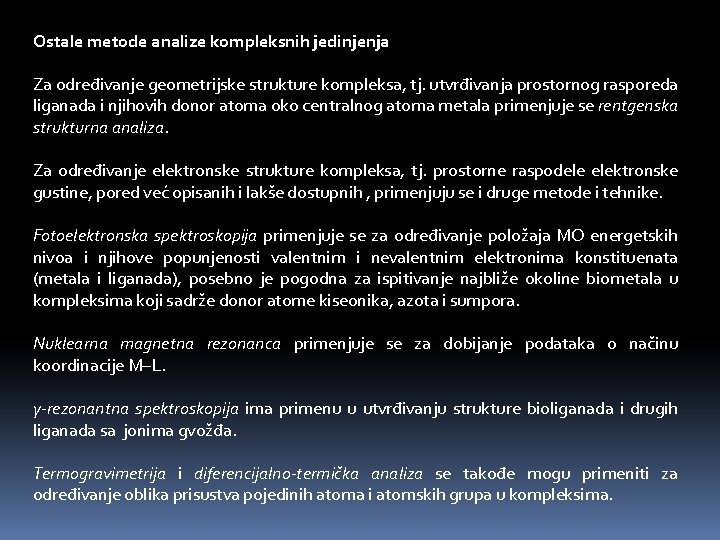 Ostale metode analize kompleksnih jedinjenja

Za određivanje geometrijske strukture kompleksa, tj. utvrđivanja prostornog rasporeda liganada i njihovih donor atoma oko centralnog atoma metala primenjuje se rentgenska strukturna analiza.

Za određivanje elektronske strukture kompleksa, tj. prostorne raspodele elektronske gustine, pored već opisanih i lakše dostupnih , primenjuju se i druge metode i tehnike.

Fotoelektronska spektroskopija primenjuje se za određivanje položaja MO energetskih nivoa i njihove popunjenosti valentnim i nevalentnim elektronima konstituenata (metala i liganada), posebno je pogodna za ispitivanje najbliže okoline biometala u kompleksima koji sadrže donor atome kiseonika, azota i sumpora.

Nuklearna magnetna rezonanca primenjuje se za dobijanje podataka o načinu koordinacije M–L.

γ-rezonantna spektroskopija ima primenu u utvrđivanju strukture bioliganada i drugih liganada sa jonima gvožđa.

Termogravimetrija i diferencijalno-termička analiza se takođe mogu primeniti za određivanje oblika prisustva pojedinih atoma i atomskih grupa u kompleksima.